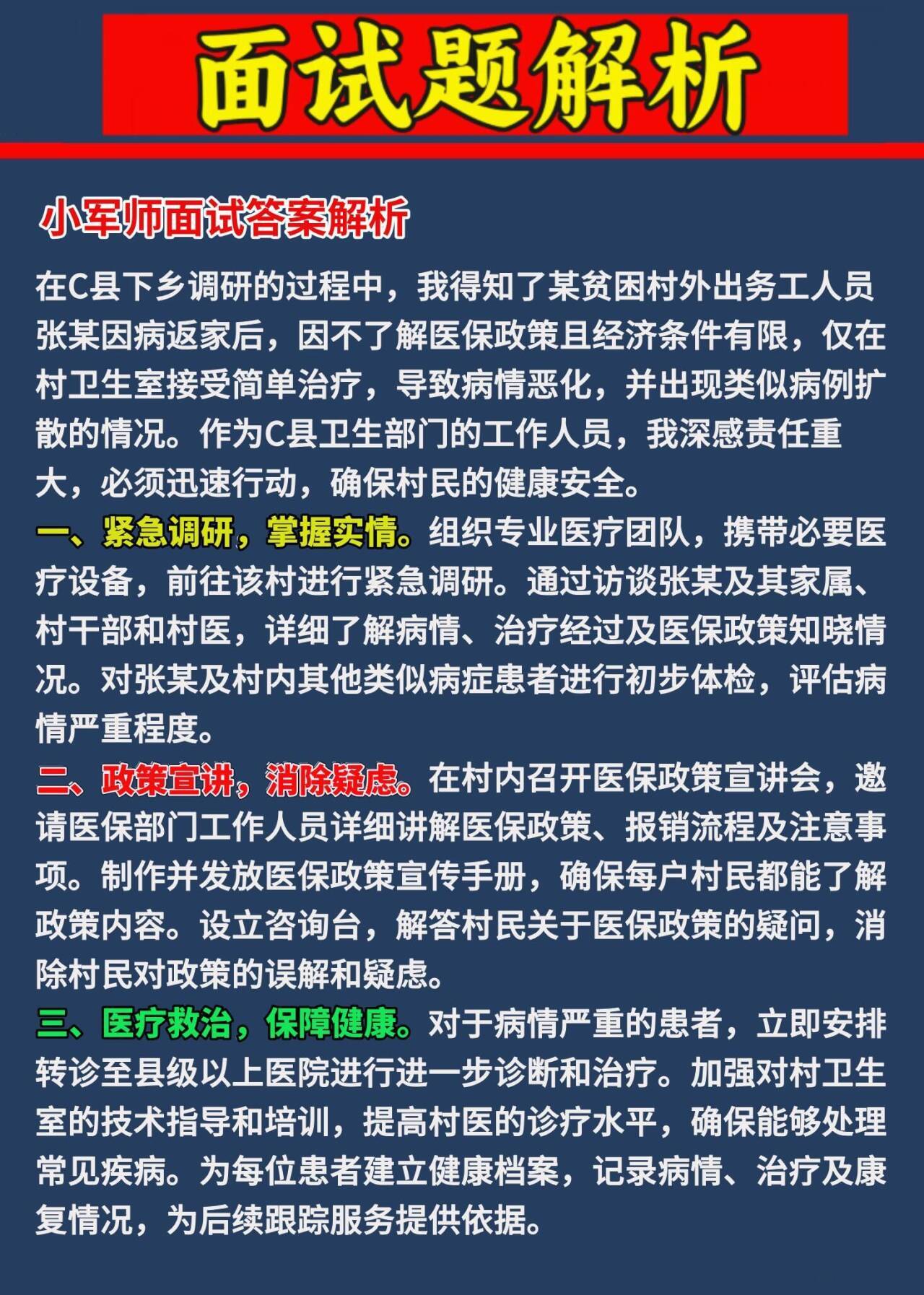 面试题解析

小军师面试答案解析

在C县下乡调研的过程中，我得知了某贫困村外出务工人员张某因病返家后，因不了解医保政策且经济条件有限，仅在村卫生室接受简单治疗，导致病情恶化，并出现类似病例扩散的情况。作为C县卫生部门的工作人员，我深感责任重大，必须迅速行动，确保村民的健康安全。

一、紧急调研，掌握实情。组织专业医疗团队，携带必要医疗设备，前往该村进行紧急调研。通过访谈张某及其家属、村干部和村医，详细了解病情、治疗经过及医保政策知晓情况。对张某及村内其他类似病症患者进行初步体检，评估病情严重程度。

二、政策宣讲，消除疑虑。在村内召开医保政策宣讲会，邀请医保部门工作人员详细讲解医保政策、报销流程及注意事项。制作并发放医保政策宣传手册，确保每户村民都能了解政策内容。设立咨询台，解答村民关于医保政策的疑问，消除村民对政策的误解和疑虑。

三、医疗救治，保障健康。对于病情严重的患者，立即安排转诊至县级以上医院进行进一步诊断和治疗。加强对村卫生室的技术指导和培训，提高村医的诊疗水平，确保能够处理常见疾病。为每位患者建立健康档案，记录病情、治疗及康复情况，为后续跟踪服务提供依据。